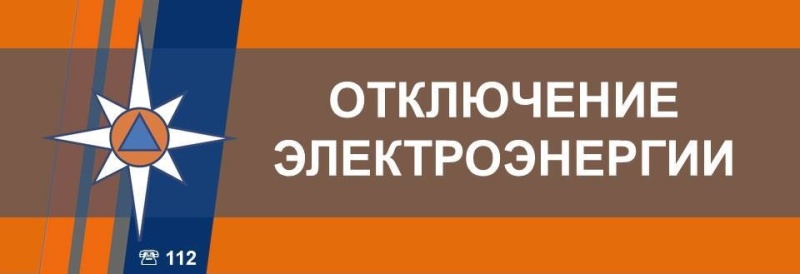 ОТКЛЮЧЕНИЕ ЭЛЕКТРОЭНЕРГИИ

112